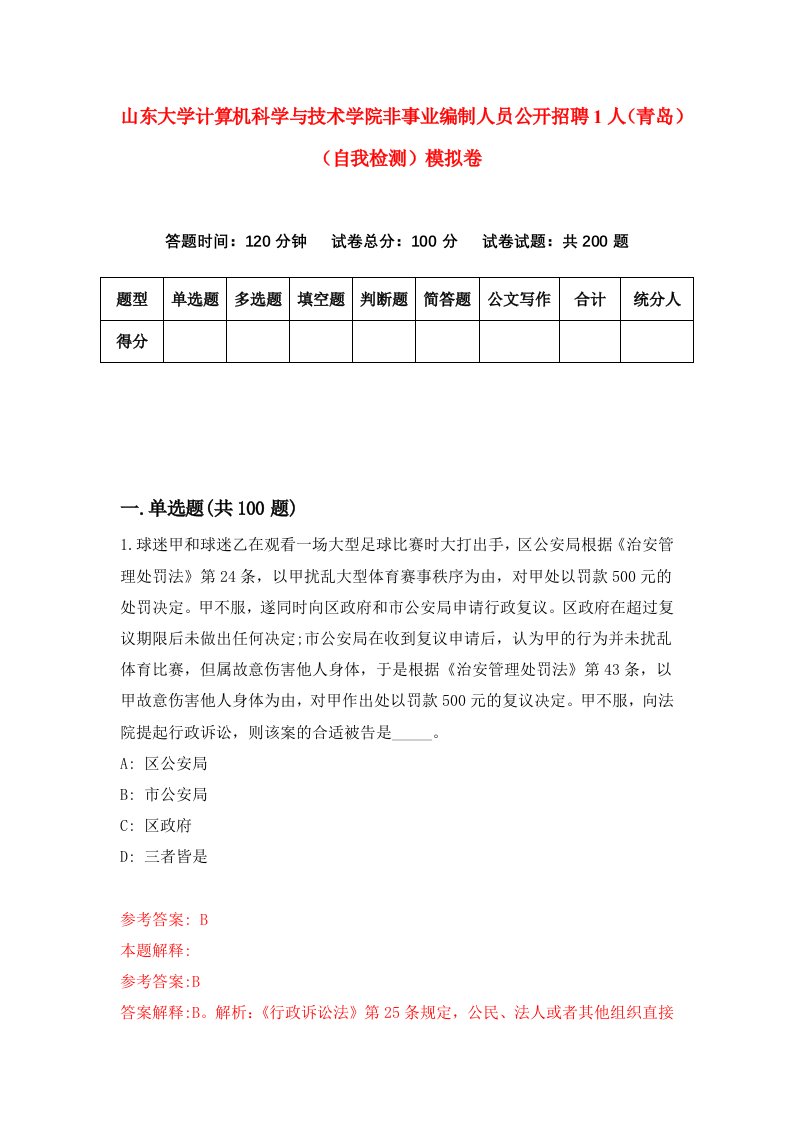 山东大学计算机科学与技术学院非事业编制人员公开招聘1人（青岛）（自我检测）模拟卷

答题时间：120分钟　试卷总分：100分　试卷试题：共200题

| 题型 | 单选题 | 多选题 | 填空题 | 判断题 | 简答题 | 公文写作 | 合计 | 统分人 |
|---|---|---|---|---|---|---|---|---|
| 得分 | | | | | | | | |

一.单选题(共100题)

1.球迷甲和球迷乙在观看一场大型足球比赛时大打出手，区公安局根据《治安管理处罚法》第24条，以甲扰乱大型体育赛事秩序为由，对甲处以罚款500元的处罚决定。甲不服，遂同时向区政府和市公安局申请行政复议。区政府在超过复议期限后未做出任何决定;市公安局在收到复议申请后，认为甲的行为并未扰乱体育比赛，但属故意伤害他人身体，于是根据《治安管理处罚法》第43条，以甲故意伤害他人身体为由，对甲作出处以罚款500元的复议决定。甲不服，向法院提起行政诉讼，则该案的合适被告是_____。
A: 区公安局
B: 市公安局
C: 区政府
D: 三者皆是

参考答案: B
本题解释:
参考答案:B
答案解释:B。解析:《行政诉讼法》第25条规定，公民、法人或者其他组织直接